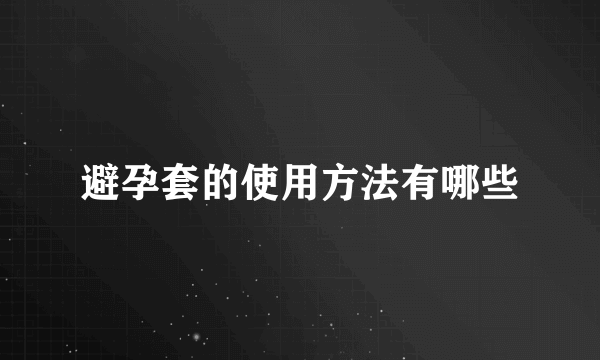 避孕套的使用方法有哪些